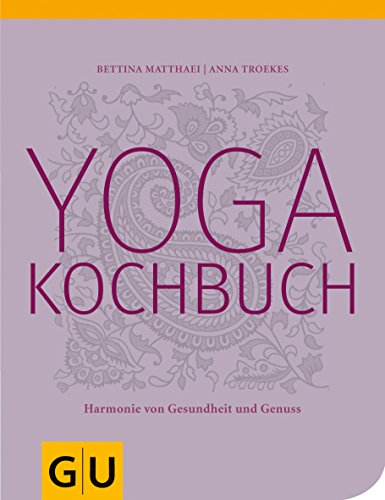 BETTINA MATTHAEI | ANNA TROEKES

YOGA
KOCHBUCH

Harmonie von Gesundheit und Genuss

G|U